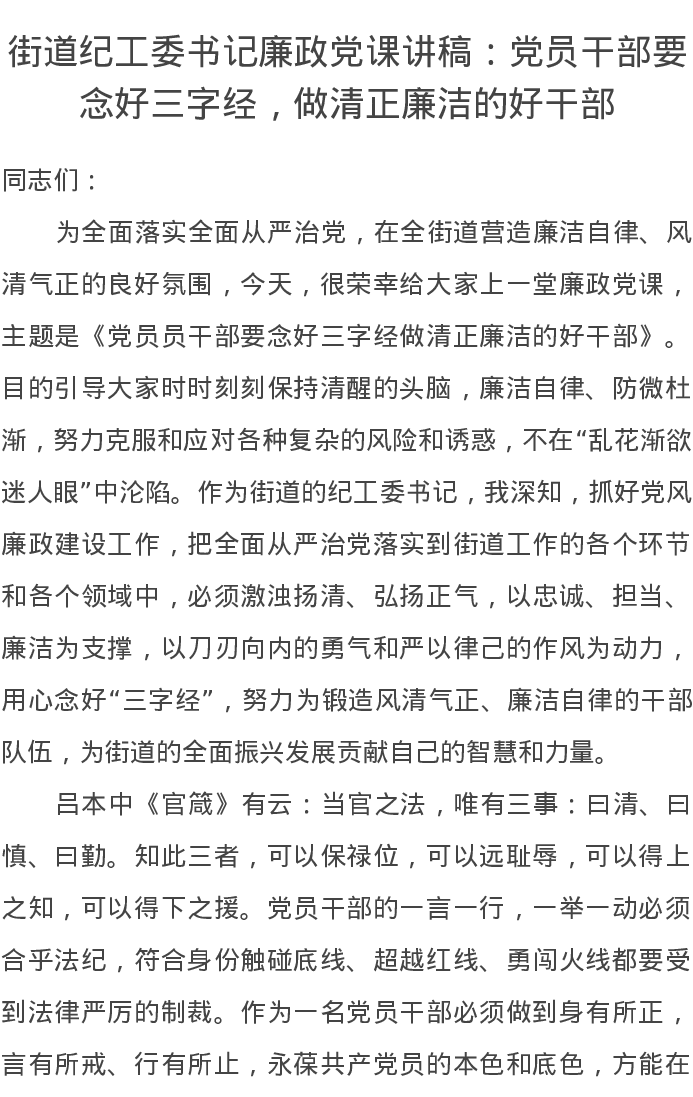 街道纪工委书记廉政党课讲稿：党员干部要念好三字经，做清正廉洁的好干部

同志们：

为全面落实全面从严治党，在全街道营造廉洁自律、风清气正的良好氛围，今天，很荣幸给大家上一堂廉政党课，主题是《党员员干部要念好三字经做清正廉洁的好干部》。目的引导大家时时刻刻保持清醒的头脑，廉洁自律、防微杜渐，努力克服和应对各种复杂的风险和诱惑，不在“乱花渐欲迷人眼”中沦陷。作为街道的纪工委书记，我深知，抓好党风廉政建设工作，把全面从严治党落实到街道工作的各个环节和各个领域中，必须激浊扬清、弘扬正气，以忠诚、担当、廉洁为支撑，以刀刃向内的勇气和严以律己的作风为动力，用心念好“三字经”，努力为锻造风清气正、廉洁自律的干部队伍，为街道的全面振兴发展贡献自己的智慧和力量。

吕本中《官箴》有云：当官之法，唯有三事：曰清、曰慎、曰勤。知此三者，可以保禄位，可以远耻辱，可以得上之知，可以得下之援。党员干部的一言一行，一举一动必须合乎法纪，符合身份触碰底线、超越红线、勇闯火线都要受到法律严厉的制裁。作为一名党员干部必须做到身有所正，言有所戒、行有所止，永葆共产党员的本色和底色，方能在